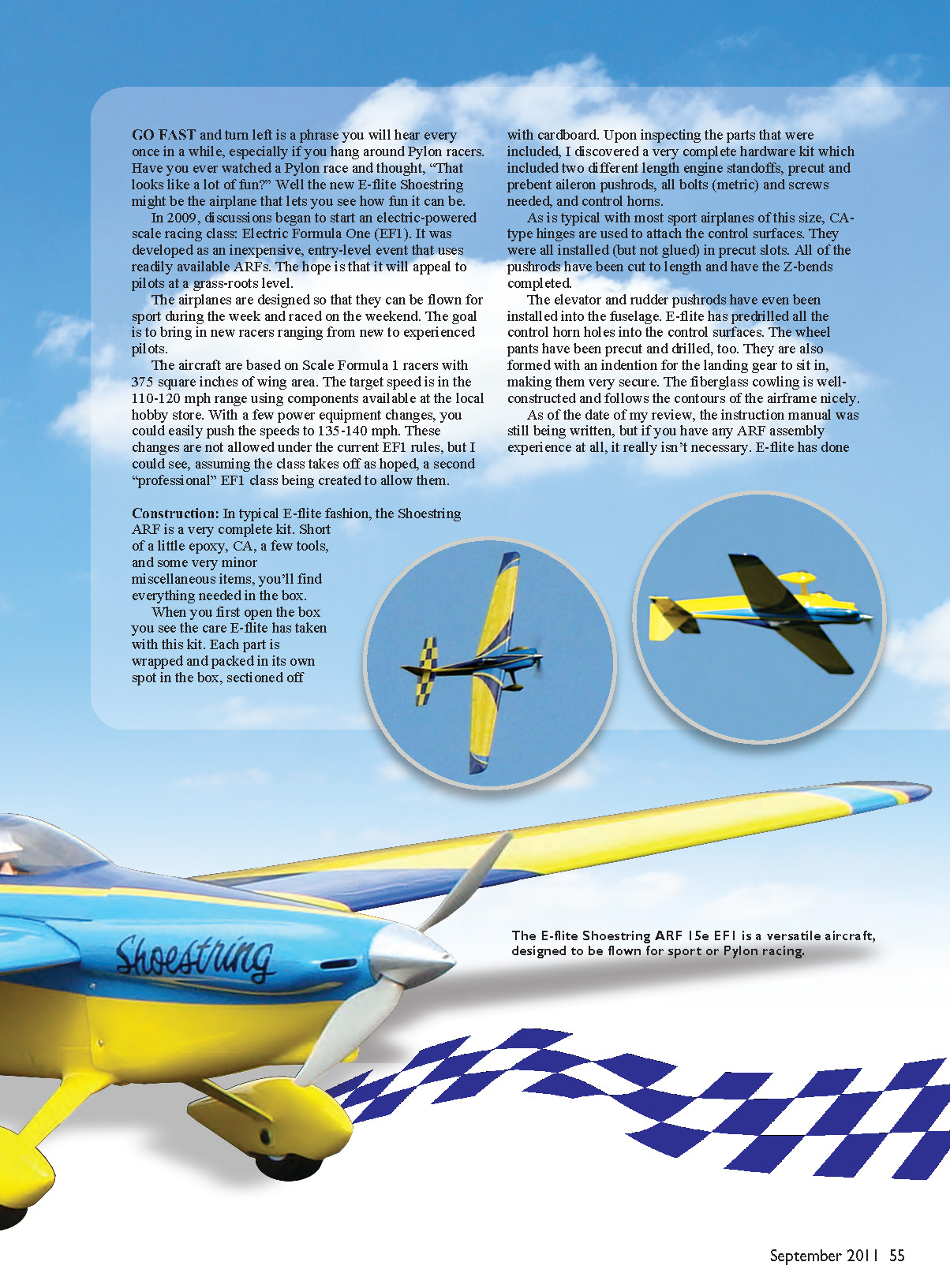 GO FAST and turn left is a phrase you will hear every once in a while, especially if you hang around Pylon racers. Have you ever watched a Pylon race and thought, “That looks like a lot of fun?” Well the new E-flite Shoestring might be the airplane that lets you see how fun it can be.

In 2009, discussions began to start an electric-powered scale racing class: Electric Formula One (EF1). It was developed as an inexpensive, entry-level event that uses readily available ARFs. The hope is that it will appeal to pilots at a grass-roots level.

The airplanes are designed so that they can be flown for sport during the week and raced on the weekend. The goal is to bring in new racers ranging from new to experienced pilots.

The aircraft are based on Scale Formula 1 racers with 375 square inches of wing area. The target speed is in the 110-120 mph range using components available at the local hobby store. With a few power equipment changes, you could easily push the speeds to 135-140 mph. These changes are not allowed under the current EF1 rules, but I could see, assuming the class takes off as hoped, a second “professional” EF1 class being created to allow them.

Construction: In typical E-flite fashion, the Shoestring ARF is a very complete kit. Short of a little epoxy, CA, a few tools, and some very minor miscellaneous items, you’ll find everything needed in the box.

When you first open the box you see the care E-flite has taken with this kit. Each part is wrapped and packed in its own spot in the box, sectioned off with cardboard. Upon inspecting the parts that were included, I discovered a very complete hardware kit which included two different length engine standoffs, precut and prebent aileron pushrods, all bolts (metric) and screws needed, and control horns.

As is typical with most sport airplanes of this size, CA-type hinges are used to attach the control surfaces. They were all installed (but not glued) in precut slots. All of the pushrods have been cut to length and have the Z-bends completed.

The elevator and rudder pushrods have even been installed into the fuselage. E-flite has predrilled all the control horn holes into the control surfaces. The wheel pants have been precut and drilled, too. They are also formed with an indention for the landing gear to sit in, making them very secure. The fiberglass cowling is well-constructed and follows the contours of the airframe nicely.

As of the date of my review, the instruction manual was still being written, but if you have any ARF assembly experience at all, it really isn’t necessary. E-flite has done

Shoestring

The E-flite Shoestring ARF 15e EF1 is a versatile aircraft, designed to be flown for sport or Pylon racing.

September 2011 55